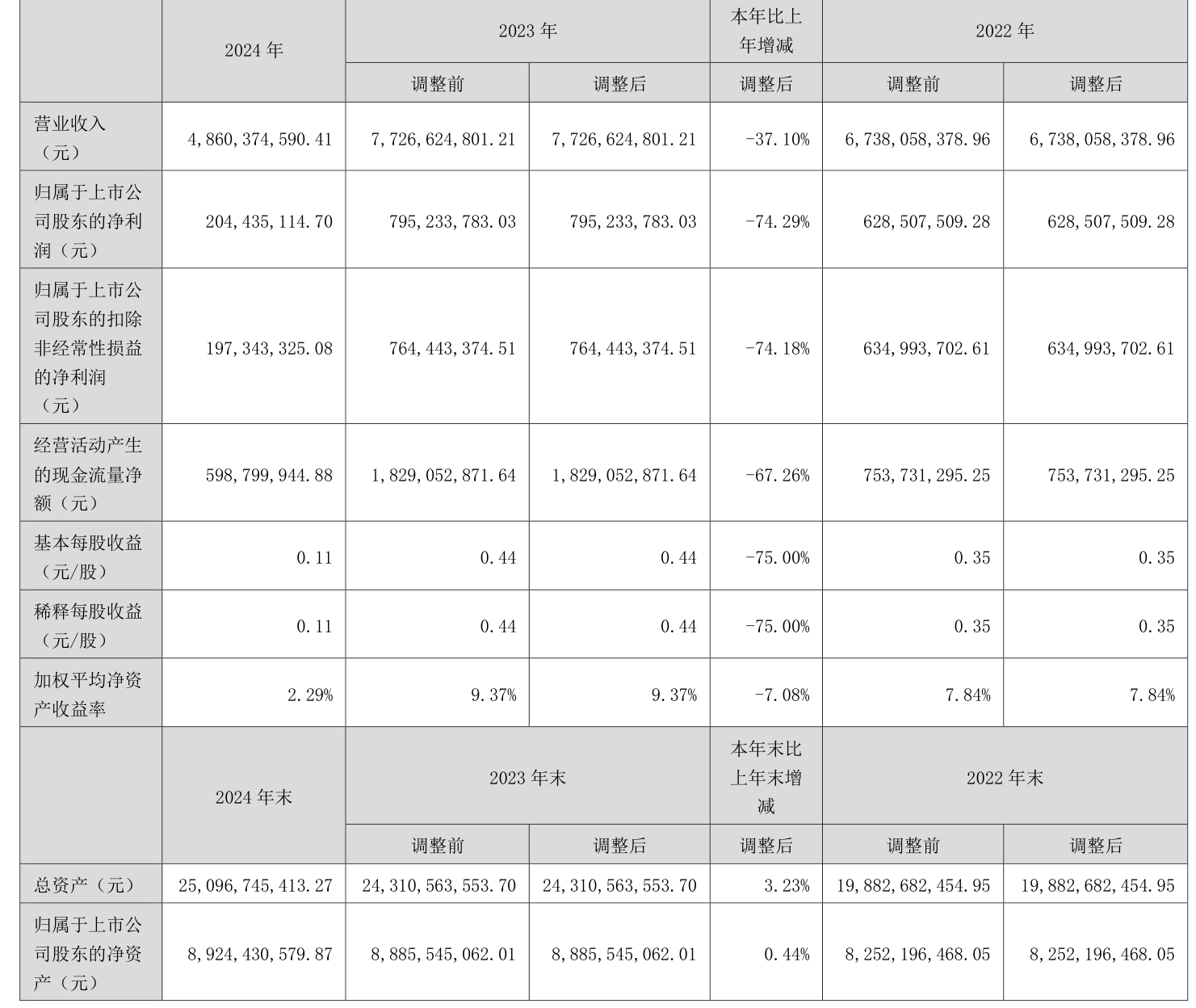 |  | 2024年 | 2023年 |  | 本年比上年增减 | 2022年 |  |
|---|---|---|---|---|---|---|
|  |  | 调整前 | 调整后 | 调整后 | 调整前 | 调整后 |
| 营业收入（元） | 4,860,374,590.41 | 7,726,624,801.21 | 7,726,624,801.21 | -37.10% | 6,738,058,378.96 | 6,738,058,378.96 |
| 归属于上市公司股东的净利润（元） | 204,435,114.70 | 795,233,783.03 | 795,233,783.03 | -74.29% | 628,507,509.28 | 628,507,509.28 |
| 归属于上市公司股东的扣除非经常性损益的净利润（元） | 197,343,325.08 | 764,443,374.51 | 764,443,374.51 | -74.18% | 634,993,702.61 | 634,993,702.61 |
| 经营活动产生的现金流量净额（元） | 598,799,944.88 | 1,829,052,871.64 | 1,829,052,871.64 | -67.26% | 753,731,295.25 | 753,731,295.25 |
| 基本每股收益（元/股） | 0.11 | 0.44 | 0.44 | -75.00% | 0.35 | 0.35 |
| 稀释每股收益（元/股） | 0.11 | 0.44 | 0.44 | -75.00% | 0.35 | 0.35 |
| 加权平均净资产收益率 | 2.29% | 9.37% | 9.37% | -7.08% | 7.84% | 7.84% |
|  | 2024年末 | 2023年末 |  | 本年末比上年末增减 | 2022年末 |  |
|  |  | 调整前 | 调整后 | 调整后 | 调整前 | 调整后 |
| 总资产（元） | 25,096,745,413.27 | 24,310,563,553.70 | 24,310,563,553.70 | 3.23% | 19,882,682,454.95 | 19,882,682,454.95 |
| 归属于上市公司股东的净资产（元） | 8,924,430,579.87 | 8,885,545,062.01 | 8,885,545,062.01 | 0.44% | 8,252,196,468.05 | 8,252,196,468.05 |